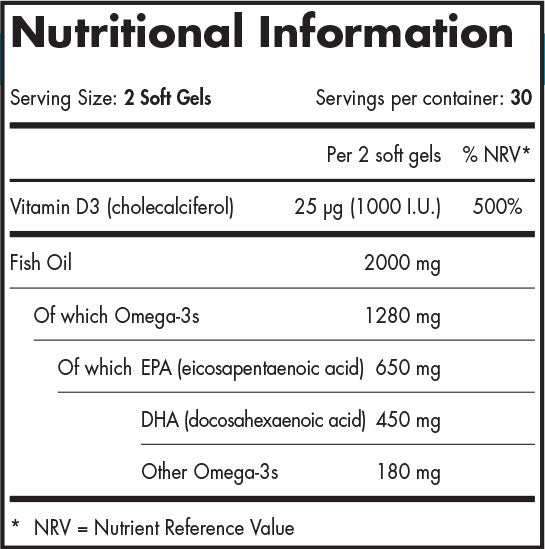 Nutritional Information

Serving Size: 2 Soft Gels Servings per container: 30

| | Per 2 soft gels | % NRV* |
|---|---|---|
| Vitamin D3 (cholecalciferol) | 25 µg (1000 I.U.) | 500% |
| Fish Oil | 2000 mg | |
| Of which Omega-3s | 1280 mg | |
| Of which EPA (eicosapentaenoic acid) | 650 mg | |
| DHA (docosahexaenoic acid) | 450 mg | |
| Other Omega-3s | 180 mg | |

* NRV = Nutrient Reference Value